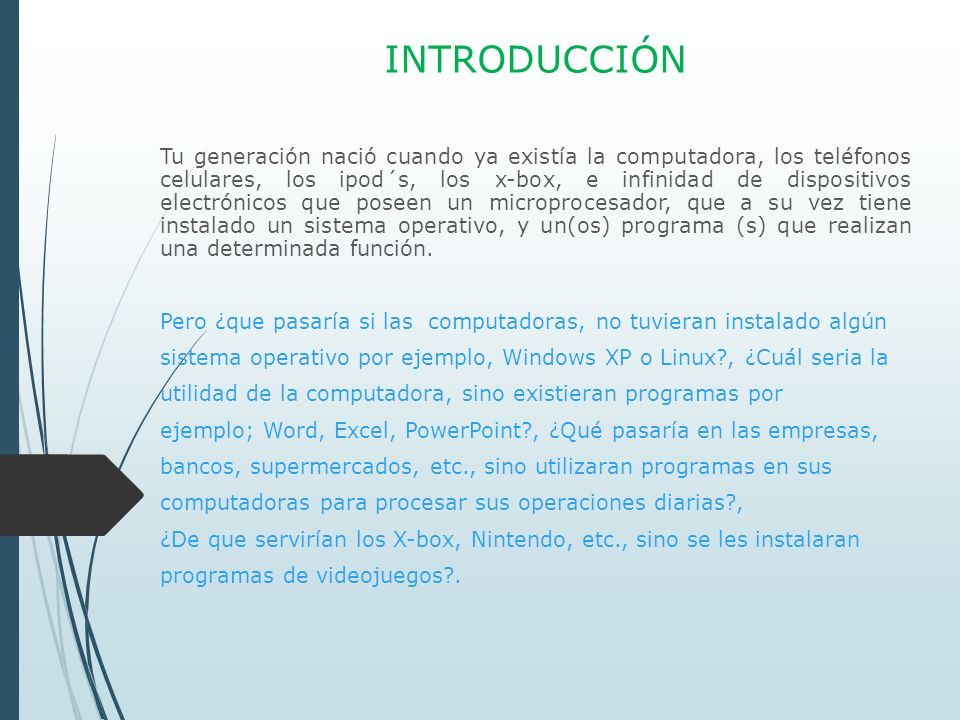 INTRODUCCIÓN

Tu generación nació cuando ya existía la computadora, los teléfonos celulares, los ipod´s, los x-box, e infinidad de dispositivos electrónicos que poseen un microprocesador, que a su vez tiene instalado un sistema operativo, y un(os) programa (s) que realizan una determinada función.

Pero ¿que pasaría si las computadoras, no tuvieran instalado algún sistema operativo por ejemplo, Windows XP o Linux?, ¿Cuál seria la utilidad de la computadora, sino existieran programas por ejemplo; Word, Excel, PowerPoint?, ¿Qué pasaría en las empresas, bancos, supermercados, etc., sino utilizaran programas en sus computadoras para procesar sus operaciones diarias?,
¿De que servirían los X-box, Nintendo, etc., sino se les instalaran programas de videojuegos?.